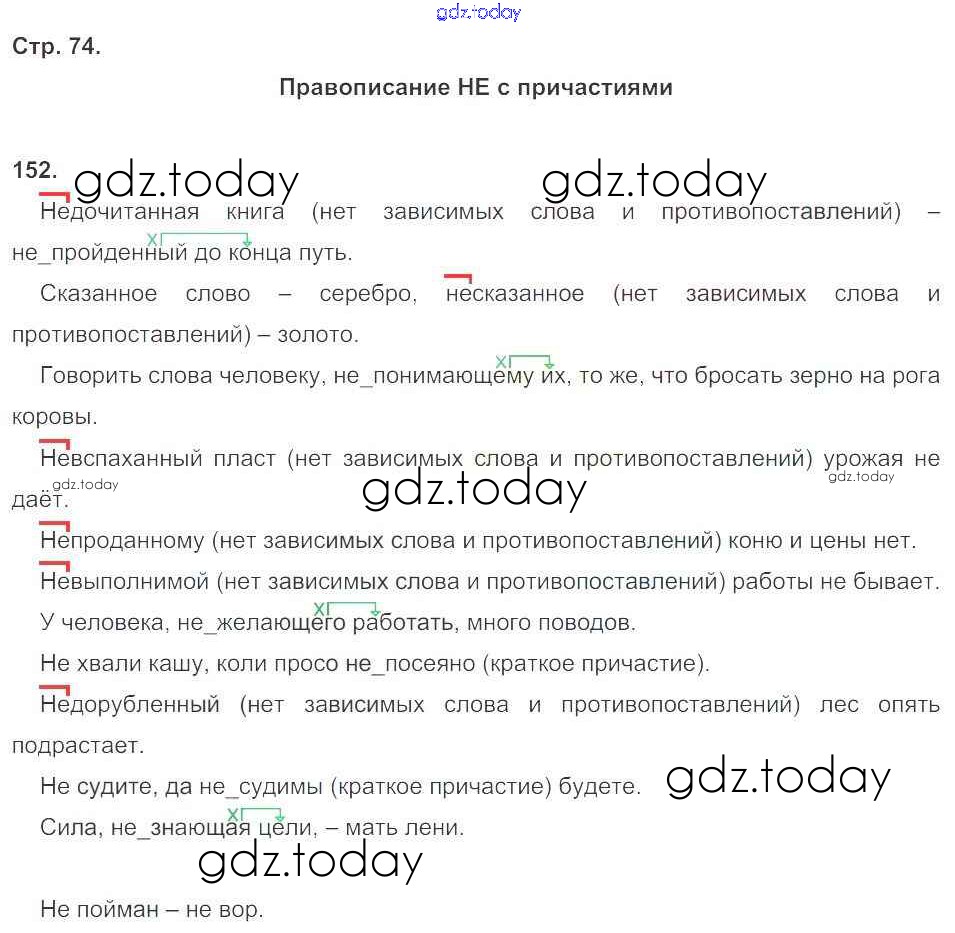 gdz.today

Стр. 74.

Правописание НЕ с причастиями

152. gdz.today gdz.today

Недочитанная книга (нет зависимых слова и противопоставлений) – не_пройденный до конца путь.

Сказанное слово – серебро, несказанное (нет зависимых слова и противопоставлений) – золото.

Говорить слова человеку, не_понимающему их, то же, что бросать зерно на рога коровы.

Невспаханный пласт (нет зависимых слова и противопоставлений) урожая не даёт.

gdz.today gdz.today gdz.today

Непроданному (нет зависимых слова и противопоставлений) коню и цены нет.

Невыполнимой (нет зависимых слова и противопоставлений) работы не бывает.

У человека, не_желающего работать, много поводов.

Не хвали кашу, коли просо не_посеяно (краткое причастие).

Недорубленный (нет зависимых слова и противопоставлений) лес опять подрастает.

Не судите, да не_судимы (краткое причастие) будете. gdz.today

Сила, не_знающая цели, – мать лени.

gdz.today

Не пойман – не вор.